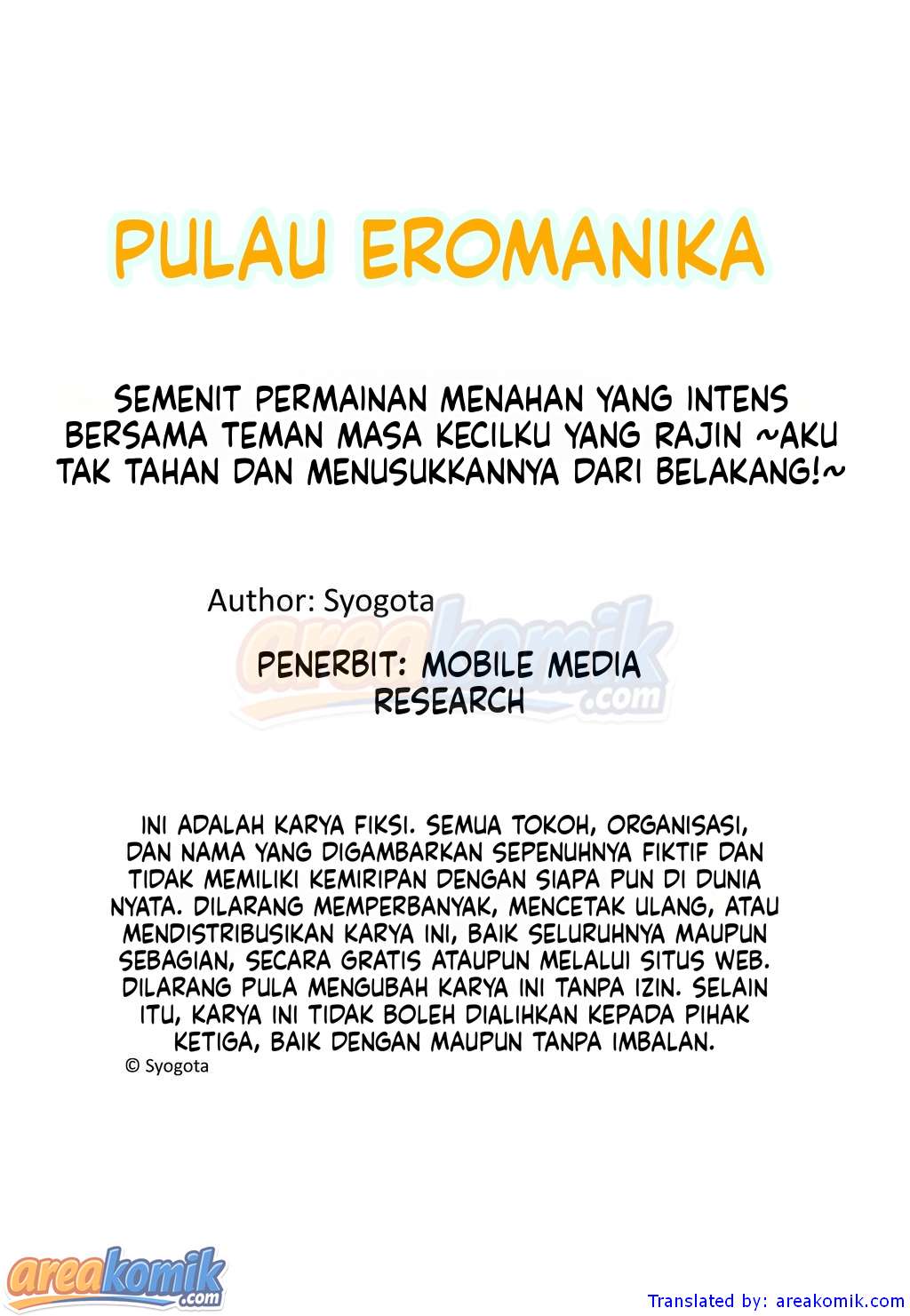 PULAU EROMANIKA

SEMENIT PERMAINAN MENAHAN YANG INTENS BERSAMA TEMAN MASA KECILKU YANG RAJIN ~AKU TAK TAHAN DAN MENUSUKKANNYA DARI BELAKANG!~

Author: Syogota

areakomik.com

PENERBIT: MOBILE MEDIA RESEARCH

INI ADALAH KARYA FIKSI. SEMUA TOKOH, ORGANISASI, DAN NAMA YANG DIGAMBARKAN SEPENUHNYA FIKTIF DAN TIDAK MEMILIKI KEMIRIPAN DENGAN SIAPA PUN DI DUNIA NYATA. DILARANG MEMPERBANYAK, MENCETAK ULANG, ATAU MENDISTRIBUSIKAN KARYA INI, BAIK SELURUHNYA MAUPUN SEBAGIAN, SECARA GRATIS ATAUPUN MELALUI SITUS WEB. DILARANG PULA MENGUBAH KARYA INI TANPA IZIN. SELAIN ITU, KARYA INI TIDAK BOLEH DIALIHKAN KEPADA PIHAK KETIGA, BAIK DENGAN MAUPUN TANPA IMBALAN.
© Syogota

areakomik.com

Translated by: areakomik.com